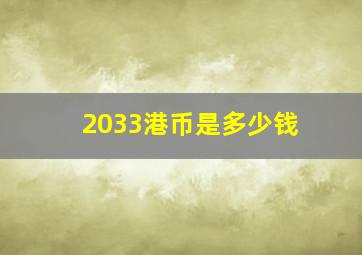 2033港币是多少钱